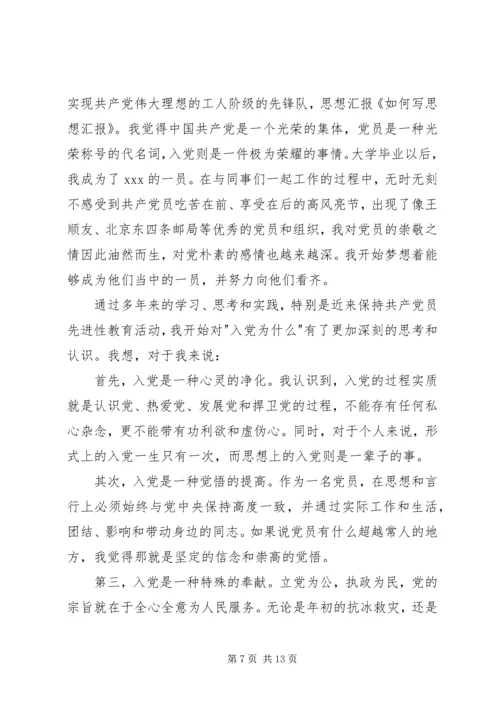 实现共产党伟大理想的工人阶级的先锋队，思想汇报《如何写思想汇报》。我觉得中国共产党是一个光荣的集体，党员是一种光荣称号的代名词，入党则是一件极为荣耀的事情。大学毕业以后，我成为了 xxx 的一员。在与同事们一起工作的过程中，无时无刻不感受到共产党员吃苦在前、享受在后的高风亮节，出现了像王顺友、北京东四条邮局等优秀的党员和组织，我对党员的崇敬之情因此油然而生，对党朴素的感情也越来越深。我开始梦想着能够成为他们当中的一员，并努力向他们看齐。

通过多年来的学习、思考和实践，特别是近来保持共产党员先进性教育活动，我开始对"入党为什么"有了更加深刻的思考和认识。我想，对于我来说：

首先，入党是一种心灵的净化。我认识到，入党的过程实质就是认识党、热爱党、发展党和捍卫党的过程，不能存有任何私心杂念，更不能带有功利欲和虚伪心。同时，对于个人来说，形式上的入党一生只有一次，而思想上的入党则是一辈子的事。

其次，入党是一种觉悟的提高。作为一名党员，在思想和言行上必须始终与党中央保持高度一致，并通过实际工作和生活，团结、影响和带动身边的同志。如果说党员有什么超越常人的地方，我觉得那就是坚定的信念和崇高的觉悟。

第三，入党是一种特殊的奉献。立党为公，执政为民，党的宗旨就在于全心全意为人民服务。无论是年初的抗冰救灾，还是

第 7 页 共 13 页